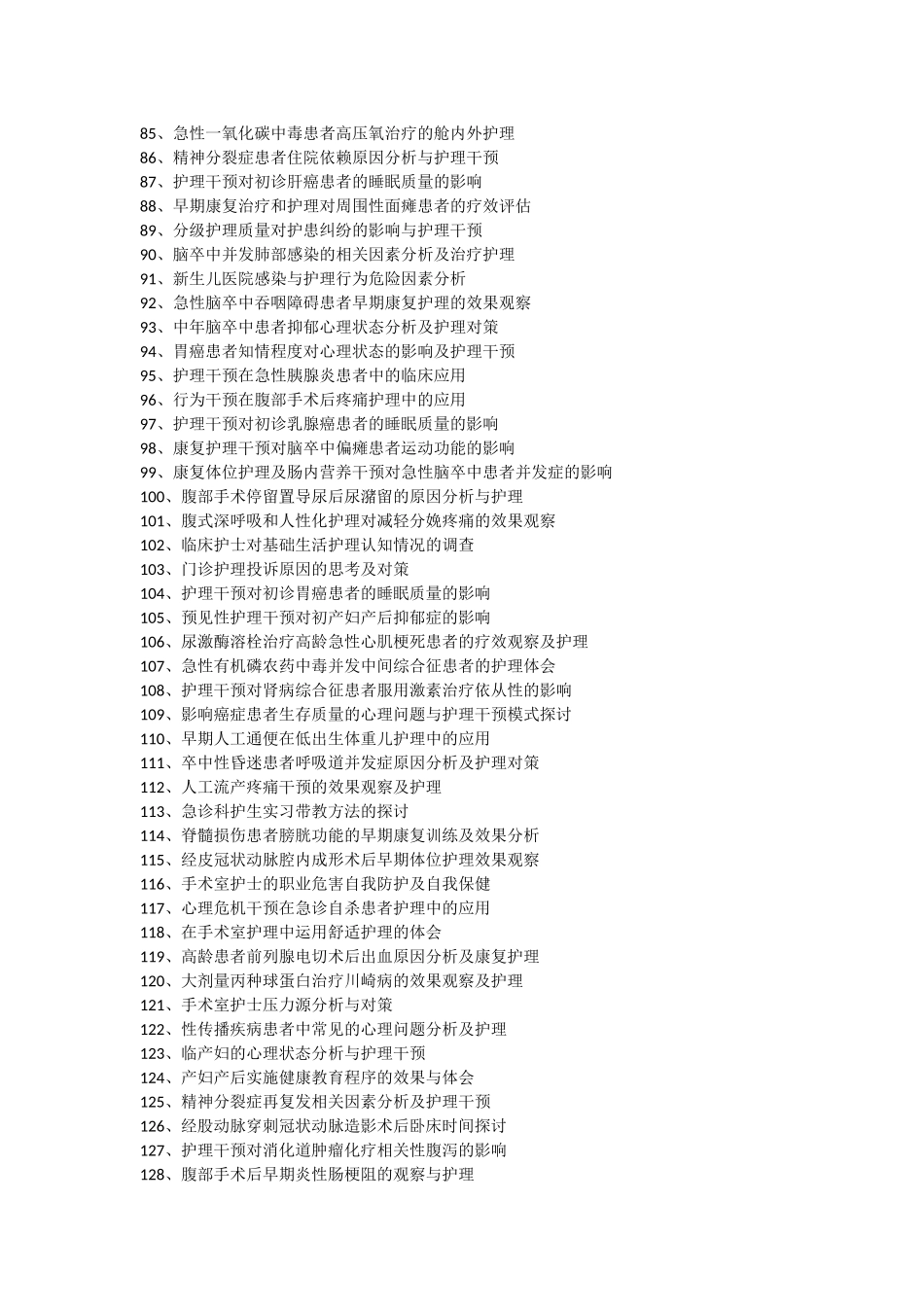 85、急性一氧化碳中毒患者高压氧治疗的舱内外护理
86、精神分裂症患者住院依赖原因分析与护理干预
87、护理干预对初诊肝癌患者的睡眠质量的影响
88、早期康复治疗和护理对周围性面瘫患者的疗效评估
89、分级护理质量对护患纠纷的影响与护理干预
90、脑卒中并发肺部感染的相关因素分析及治疗护理
91、新生儿医院感染与护理行为危险因素分析
92、急性脑卒中吞咽障碍患者早期康复护理的效果观察
93、中年脑卒中患者抑郁心理状态分析及护理对策
94、胃癌患者知情程度对心理状态的影响及护理干预
95、护理干预在急性胰腺炎患者中的临床应用
96、行为干预在腹部手术后疼痛护理中的应用
97、护理干预对初诊乳腺癌患者的睡眠质量的影响
98、康复护理干预对脑卒中偏瘫患者运动功能的影响
99、康复体位护理及肠内营养干预对急性脑卒中患者并发症的影响
100、腹部手术停留置导尿后尿潴留的原因分析与护理
101、腹式深呼吸和人性化护理对减轻分娩疼痛的效果观察
102、临床护士对基础生活护理认知情况的调查
103、门诊护理投诉原因的思考及对策
104、护理干预对初诊胃癌患者的睡眠质量的影响
105、预见性护理干预对初产妇产后抑郁症的影响
106、尿激酶溶栓治疗高龄急性心肌梗死患者的疗效观察及护理
107、急性有机磷农药中毒并发中间综合征患者的护理体会
108、护理干预对肾病综合征患者服用激素治疗依从性的影响
109、影响癌症患者生存质量的心理问题与护理干预模式探讨
110、早期人工通便在低出生体重儿护理中的应用
111、卒中性昏迷患者呼吸道并发症原因分析及护理对策
112、人工流产疼痛干预的效果观察及护理
113、急诊科护生实习带教方法的探讨
114、脊髓损伤患者膀胱功能的早期康复训练及效果分析
115、经皮冠状动脉腔内成形术后早期体位护理效果观察
116、手术室护士的职业危害自我防护及自我保健
117、心理危机干预在急诊自杀患者护理中的应用
118、在手术室护理中运用舒适护理的体会
119、高龄患者前列腺电切术后出血原因分析及康复护理
120、大剂量丙种球蛋白治疗川崎病的效果观察及护理
121、手术室护士压力源分析与对策
122、性传播疾病患者中常见的心理问题分析及护理
123、临产妇的心理状态分析与护理干预
124、产妇产后实施健康教育程序的效果与体会
125、精神分裂症再复发相关因素分析及护理干预
126、经股动脉穿刺冠状动脉造影术后卧床时间探讨
127、护理干预对消化道肿瘤化疗相关性腹泻的影响
128、腹部手术后早期炎性肠梗阻的观察与护理